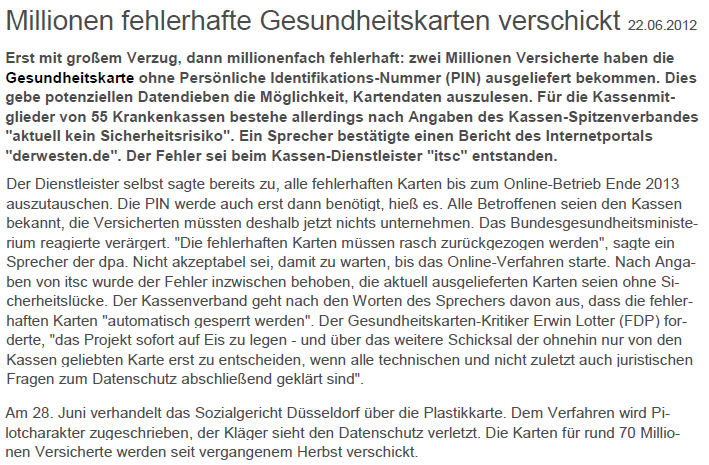 Millionen fehlerhafte Gesundheitskarten verschickt 22.06.2012

Erst mit großem Verzug, dann millionenfach fehlerhaft: zwei Millionen Versicherte haben die Gesundheitskarte ohne Persönliche Identifikations-Nummer (PIN) ausgeliefert bekommen. Dies gebe potenziellen Datendieben die Möglichkeit, Kartendaten auszulesen. Für die Kassenmitglieder von 55 Krankenkassen bestehe allerdings nach Angaben des Kassen-Spitzenverbandes "aktuell kein Sicherheitsrisiko". Ein Sprecher bestätigte einen Bericht des Internetportals "derwesten.de". Der Fehler sei beim Kassen-Dienstleister "itsc" entstanden.

Der Dienstleister selbst sagte bereits zu, alle fehlerhaften Karten bis zum Online-Betrieb Ende 2013 auszutauschen. Die PIN werde auch erst dann benötigt, hieß es. Alle Betroffenen seien den Kassen bekannt, die Versicherten müssten deshalb jetzt nichts unternehmen. Das Bundesgesundheitsministerium reagierte verärgert. "Die fehlerhaften Karten müssen rasch zurückgezogen werden", sagte ein Sprecher der dpa. Nicht akzeptabel sei, damit zu warten, bis das Online-Verfahren starte. Nach Angaben von itsc wurde der Fehler inzwischen behoben, die aktuell ausgelieferten Karten seien ohne Sicherheitslücke. Der Kassenverband geht nach den Worten des Sprechers davon aus, dass die fehlerhaften Karten "automatisch gesperrt werden". Der Gesundheitskarten-Kritiker Erwin Lotter (FDP) forderte, "das Projekt sofort auf Eis zu legen - und über das weitere Schicksal der ohnehin nur von den Kassen geliebten Karte erst zu entscheiden, wenn alle technischen und nicht zuletzt auch juristischen Fragen zum Datenschutz abschließend geklärt sind".

Am 28. Juni verhandelt das Sozialgericht Düsseldorf über die Plastikkarte. Dem Verfahren wird Pilotcharakter zugeschrieben, der Kläger sieht den Datenschutz verletzt. Die Karten für rund 70 Millionen Versicherte werden seit vergangenem Herbst verschickt.